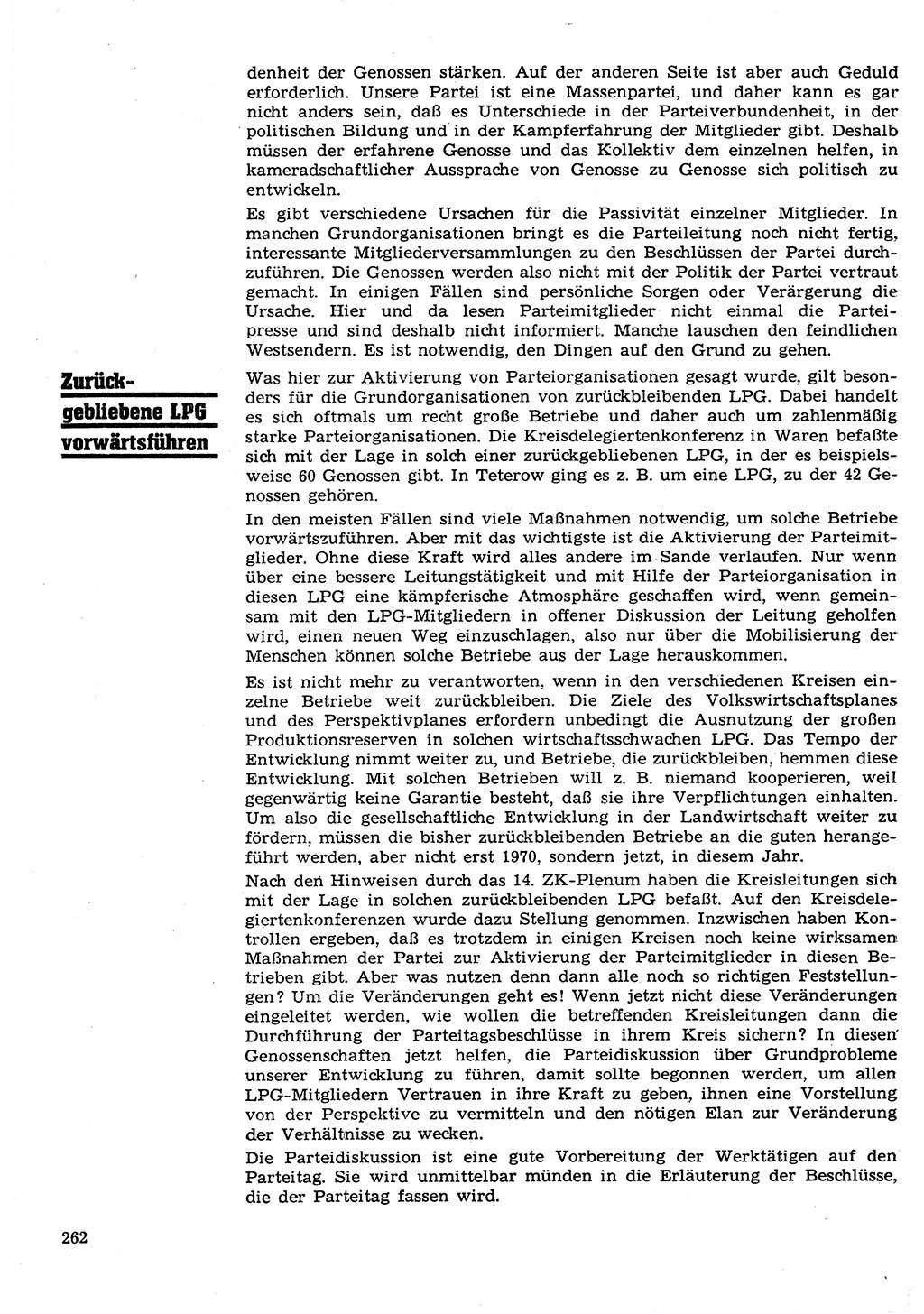 denheit der Genossen stärken. Auf der anderen Seite ist aber auch Geduld erforderlich. Unsere Partei ist eine Massenpartei, und daher kann es gar nicht anders sein, daß es Unterschiede in der Parteiverbundenheit, in der politischen Bildung und in der Kampferfahrung der Mitglieder gibt. Deshalb müssen der erfahrene Genosse und das Kollektiv dem einzelnen helfen, in kameradschaftlicher Aussprache von Genosse zu Genosse sich politisch zu entwickeln.

Es gibt verschiedene Ursachen für die Passivität einzelner Mitglieder. In manchen Grundorganisationen bringt es die Parteileitung noch nicht fertig, interessante Mitgliederversammlungen zu den Beschlüssen der Partei durchzuführen. Die Genossen werden also nicht mit der Politik der Partei vertraut gemacht. In einigen Fällen sind persönliche Sorgen oder Verärgerung die Ursache. Hier und da lesen Parteimitglieder nicht einmal die Parteipresse und sind deshalb nicht informiert. Manche lauschen den feindlichen Westsendern. Es ist notwendig, den Dingen auf den Grund zu gehen.

Zurückgebliebene LPG vorwärtsführen

Was hier zur Aktivierung von Parteiorganisationen gesagt wurde, gilt besonders für die Grundorganisationen von zurückbleibenden LPG. Dabei handelt es sich oftmals um recht große Betriebe und daher auch um zahlenmäßig starke Parteiorganisationen. Die Kreisdelegiertenkonferenz in Waren befaßte sich mit der Lage in solch einer zurückgebliebenen LPG, in der es beispielsweise 60 Genossen gibt. In Teterow ging es z. B. um eine LPG, zu der 42 Genossen gehören.

In den meisten Fällen sind viele Maßnahmen notwendig, um solche Betriebe vorwärtszuführen. Aber mit das wichtigste ist die Aktivierung der Parteimitglieder. Ohne diese Kraft wird alles andere im Sande verlaufen. Nur wenn über eine bessere Leitungstätigkeit und mit Hilfe der Parteiorganisation in diesen LPG eine kämpferische Atmosphäre geschaffen wird, wenn gemeinsam mit den LPG-Mitgliedern in offener Diskussion der Leitung geholfen wird, einen neuen Weg einzuschlagen, also nur über die Mobilisierung der Menschen können solche Betriebe aus der Lage herauskommen.

Es ist nicht mehr zu verantworten, wenn in den verschiedenen Kreisen einzelne Betriebe weit zurückbleiben. Die Ziele des Volkswirtschaftsplanes und des Perspektivplanes erfordern unbedingt die Ausnutzung der großen Produktionsreserven in solchen wirtschaftsschwachen LPG. Das Tempo der Entwicklung nimmt weiter zu, und Betriebe, die zurückbleiben, hemmen diese Entwicklung. Mit solchen Betrieben will z. B. niemand kooperieren, weil gegenwärtig keine Garantie besteht, daß sie ihre Verpflichtungen einhalten. Um also die gesellschaftliche Entwicklung in der Landwirtschaft weiter zu fördern, müssen die bisher zurückbleibenden Betriebe an die guten herangeführt werden, aber nicht erst 1970, sondern jetzt, in diesem Jahr.

Nach den Hinweisen durch das 14. ZK-Plenum haben die Kreisleitungen sich mit der Lage in solchen zurückbleibenden LPG befaßt. Auf den Kreisdelegiertenkonferenzen wurde dazu Stellung genommen. Inzwischen haben Kontrollen ergeben, daß es trotzdem in einigen Kreisen noch keine wirksamen Maßnahmen der Partei zur Aktivierung der Parteimitglieder in diesen Betrieben gibt. Aber was nutzen denn dann alle noch so richtigen Feststellungen? Um die Veränderungen geht es! Wenn jetzt nicht diese Veränderungen eingeleitet werden, wie wollen die betreffenden Kreisleitungen dann die Durchführung der Parteitagsbeschlüsse in ihrem Kreis sichern? In diesen Genossenschaften jetzt helfen, die Parteidiskussion über Grundprobleme unserer Entwicklung zu führen, damit sollte begonnen werden, um allen LPG-Mitgliedern Vertrauen in ihre Kraft zu geben, ihnen eine Vorstellung von der Perspektive zu vermitteln und den nötigen Elan zur Veränderung der Verhältnisse zu wecken.

Die Parteidiskussion ist eine gute Vorbereitung der Werktätigen auf den Parteitag. Sie wird unmittelbar münden in die Erläuterung der Beschlüsse, die der Parteitag fassen wird.

262